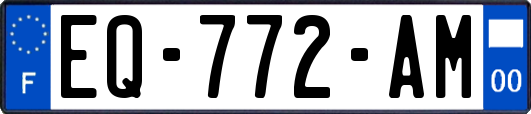 F
EQ-772-AM
00